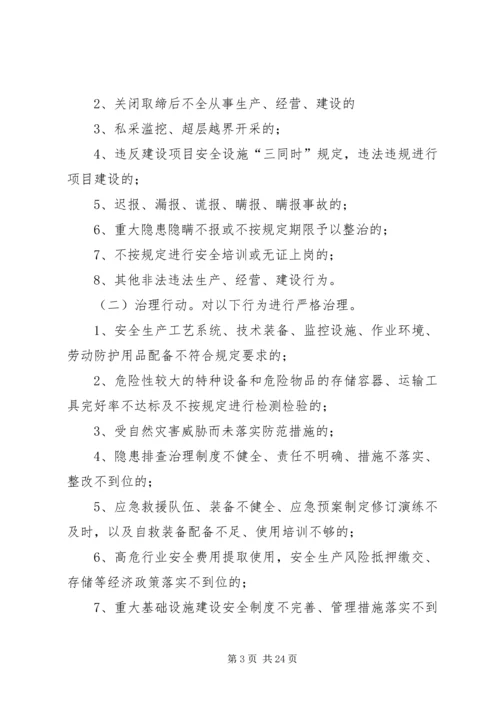 2、关闭取缔后不全从事生产、经营、建设的

3、私采滥挖、超层越界开采的；

4、违反建设项目安全设施“三同时”规定，违法违规进行项目建设的；

5、迟报、漏报、谎报、瞒报、瞒报事故的；

6、重大隐患隐瞒不报或不按规定期限予以整治的；

7、不按规定进行安全培训或无证上岗的；

8、其他非法违法生产、经营、建设行为。

（二）治理行动。对以下行为进行严格治理。

1、安全生产工艺系统、技术装备、监控设施、作业环境、劳动防护用品配备不符合规定要求的；

2、危险性较大的特种设备和危险物品的存储容器、运输工具完好率不达标及不按规定进行检测检验的；

3、受自然灾害威胁而未落实防范措施的；

4、隐患排查治理制度不健全、责任不明确、措施不落实、整改不到位的；

5、应急救援队伍、装备不健全、应急预案制定修订演练不及时，以及自救装备配备不足、使用培训不够的；

6、高危行业安全费用提取使用，安全生产风险抵押缴交、存储等经济政策落实不到位的；

7、重大基础设施建设安全制度不完善、管理措施落实不到

第 3 页 共 24 页